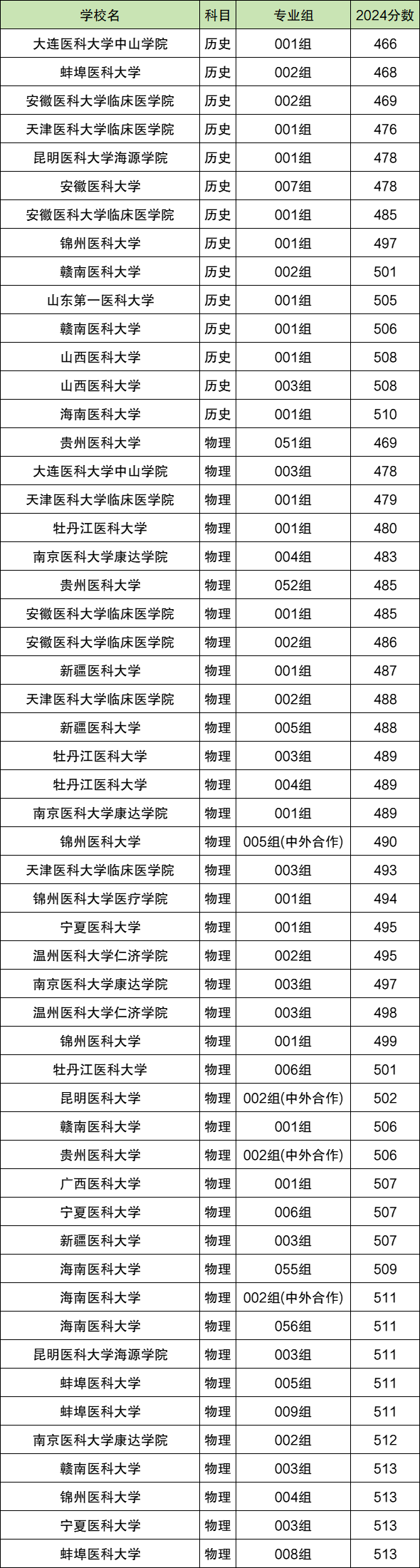 | 学校名 | 科目 | 专业组 | 2024分数 |
|---|---|---|---|
| 大连医科大学中山学院 | 历史 | 001组 | 466 |
| 蚌埠医科大学 | 历史 | 002组 | 468 |
| 安徽医科大学临床医学院 | 历史 | 002组 | 469 |
| 天津医科大学临床医学院 | 历史 | 001组 | 476 |
| 昆明医科大学海源学院 | 历史 | 001组 | 478 |
| 安徽医科大学 | 历史 | 007组 | 478 |
| 安徽医科大学临床医学院 | 历史 | 001组 | 485 |
| 锦州医科大学 | 历史 | 001组 | 497 |
| 赣南医科大学 | 历史 | 002组 | 501 |
| 山东第一医科大学 | 历史 | 001组 | 505 |
| 赣南医科大学 | 历史 | 001组 | 506 |
| 山西医科大学 | 历史 | 001组 | 508 |
| 山西医科大学 | 历史 | 003组 | 508 |
| 海南医科大学 | 历史 | 001组 | 510 |
| 贵州医科大学 | 物理 | 051组 | 469 |
| 大连医科大学中山学院 | 物理 | 003组 | 478 |
| 天津医科大学临床医学院 | 物理 | 001组 | 479 |
| 牡丹江医科大学 | 物理 | 001组 | 480 |
| 南京医科大学康达学院 | 物理 | 004组 | 483 |
| 贵州医科大学 | 物理 | 052组 | 485 |
| 安徽医科大学临床医学院 | 物理 | 001组 | 485 |
| 安徽医科大学临床医学院 | 物理 | 002组 | 486 |
| 新疆医科大学 | 物理 | 001组 | 487 |
| 天津医科大学临床医学院 | 物理 | 002组 | 488 |
| 新疆医科大学 | 物理 | 005组 | 488 |
| 牡丹江医科大学 | 物理 | 003组 | 489 |
| 牡丹江医科大学 | 物理 | 004组 | 489 |
| 南京医科大学康达学院 | 物理 | 001组 | 489 |
| 锦州医科大学 | 物理 | 005组(中外合作) | 490 |
| 天津医科大学临床医学院 | 物理 | 003组 | 493 |
| 锦州医科大学医疗学院 | 物理 | 001组 | 494 |
| 宁夏医科大学 | 物理 | 001组 | 495 |
| 温州医科大学仁济学院 | 物理 | 002组 | 495 |
| 南京医科大学康达学院 | 物理 | 003组 | 497 |
| 温州医科大学仁济学院 | 物理 | 003组 | 498 |
| 锦州医科大学 | 物理 | 001组 | 499 |
| 牡丹江医科大学 | 物理 | 006组 | 501 |
| 昆明医科大学 | 物理 | 002组(中外合作) | 502 |
| 赣南医科大学 | 物理 | 001组 | 506 |
| 贵州医科大学 | 物理 | 002组(中外合作) | 506 |
| 广西医科大学 | 物理 | 001组 | 507 |
| 宁夏医科大学 | 物理 | 006组 | 507 |
| 新疆医科大学 | 物理 | 003组 | 507 |
| 海南医科大学 | 物理 | 055组 | 509 |
| 海南医科大学 | 物理 | 002组(中外合作) | 511 |
| 海南医科大学 | 物理 | 056组 | 511 |
| 昆明医科大学海源学院 | 物理 | 003组 | 511 |
| 蚌埠医科大学 | 物理 | 005组 | 511 |
| 蚌埠医科大学 | 物理 | 009组 | 511 |
| 南京医科大学康达学院 | 物理 | 002组 | 512 |
| 赣南医科大学 | 物理 | 003组 | 513 |
| 锦州医科大学 | 物理 | 004组 | 513 |
| 宁夏医科大学 | 物理 | 003组 | 513 |
| 蚌埠医科大学 | 物理 | 008组 | 513 |